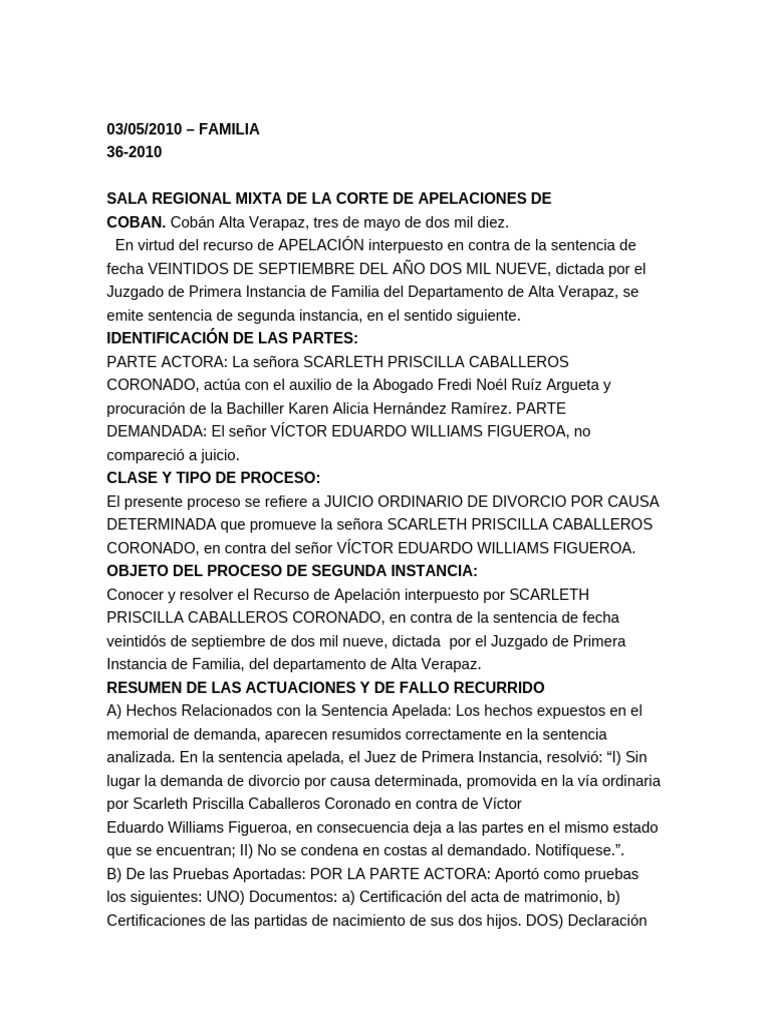 03/05/2010 – FAMILIA
36-2010

SALA REGIONAL MIXTA DE LA CORTE DE APELACIONES DE COBAN. Cobán Alta Verapaz, tres de mayo de dos mil diez.

En virtud del recurso de APELACIÓN interpuesto en contra de la sentencia de fecha VEINTIDOS DE SEPTIEMBRE DEL AÑO DOS MIL NUEVE, dictada por el Juzgado de Primera Instancia de Familia del Departamento de Alta Verapaz, se emite sentencia de segunda instancia, en el sentido siguiente.

IDENTIFICACIÓN DE LAS PARTES:

PARTE ACTORA: La señora SCARLETH PRISCILLA CABALLEROS CORONADO, actúa con el auxilio de la Abogado Fredi Noél Ruíz Argueta y procuración de la Bachiller Karen Alicia Hernández Ramírez. PARTE DEMANDADA: El señor VÍCTOR EDUARDO WILLIAMS FIGUEROA, no compareció a juicio.

CLASE Y TIPO DE PROCESO:

El presente proceso se refiere a JUICIO ORDINARIO DE DIVORCIO POR CAUSA DETERMINADA que promueve la señora SCARLETH PRISCILLA CABALLEROS CORONADO, en contra del señor VÍCTOR EDUARDO WILLIAMS FIGUEROA.

OBJETO DEL PROCESO DE SEGUNDA INSTANCIA:

Conocer y resolver el Recurso de Apelación interpuesto por SCARLETH PRISCILLA CABALLEROS CORONADO, en contra de la sentencia de fecha veintidós de septiembre de dos mil nueve, dictada por el Juzgado de Primera Instancia de Familia, del departamento de Alta Verapaz.

RESUMEN DE LAS ACTUACIONES Y DE FALLO RECURRIDO

A) Hechos Relacionados con la Sentencia Apelada: Los hechos expuestos en el memorial de demanda, aparecen resumidos correctamente en la sentencia analizada. En la sentencia apelada, el Juez de Primera Instancia, resolvió: “I) Sin lugar la demanda de divorcio por causa determinada, promovida en la vía ordinaria por Scarleth Priscilla Caballeros Coronado en contra de Víctor Eduardo Williams Figueroa, en consecuencia deja a las partes en el mismo estado que se encuentran; II) No se condena en costas al demandado. Notifíquese.”.

B) De las Pruebas Aportadas: POR LA PARTE ACTORA: Aportó como pruebas los siguientes: UNO) Documentos: a) Certificación del acta de matrimonio, b) Certificaciones de las partidas de nacimiento de sus dos hijos. DOS) Declaración